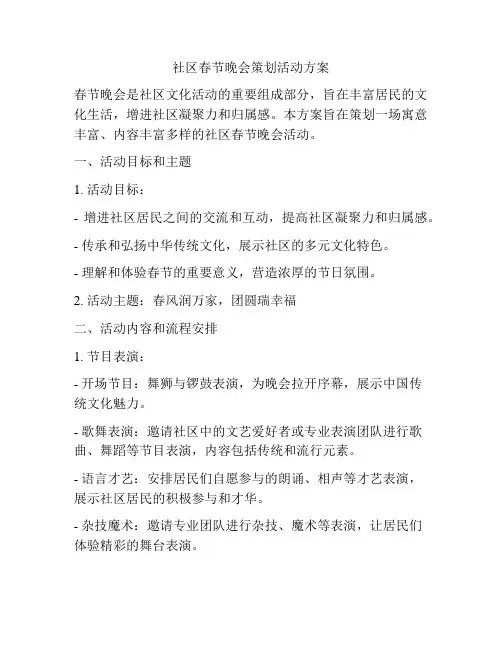 社区春节晚会策划活动方案

春节晚会是社区文化活动的重要组成部分，旨在丰富居民的文化生活，增进社区凝聚力和归属感。本方案旨在策划一场寓意丰富、内容丰富多样的社区春节晚会活动。

一、活动目标和主题

1. 活动目标：

- 增进社区居民之间的交流和互动，提高社区凝聚力和归属感。

- 传承和弘扬中华传统文化，展示社区的多元文化特色。

- 理解和体验春节的重要意义，营造浓厚的节日氛围。

2. 活动主题：春风润万家，团圆瑞幸福

二、活动内容和流程安排

1. 节目表演：

- 开场节目：舞狮与锣鼓表演，为晚会拉开序幕，展示中国传统文化魅力。

- 歌舞表演：邀请社区中的文艺爱好者或专业表演团队进行歌曲、舞蹈等节目表演，内容包括传统和流行元素。

- 语言才艺：安排居民们自愿参与的朗诵、相声等才艺表演，展示社区居民的积极参与和才华。

- 杂技魔术：邀请专业团队进行杂技、魔术等表演，让居民们体验精彩的舞台表演。